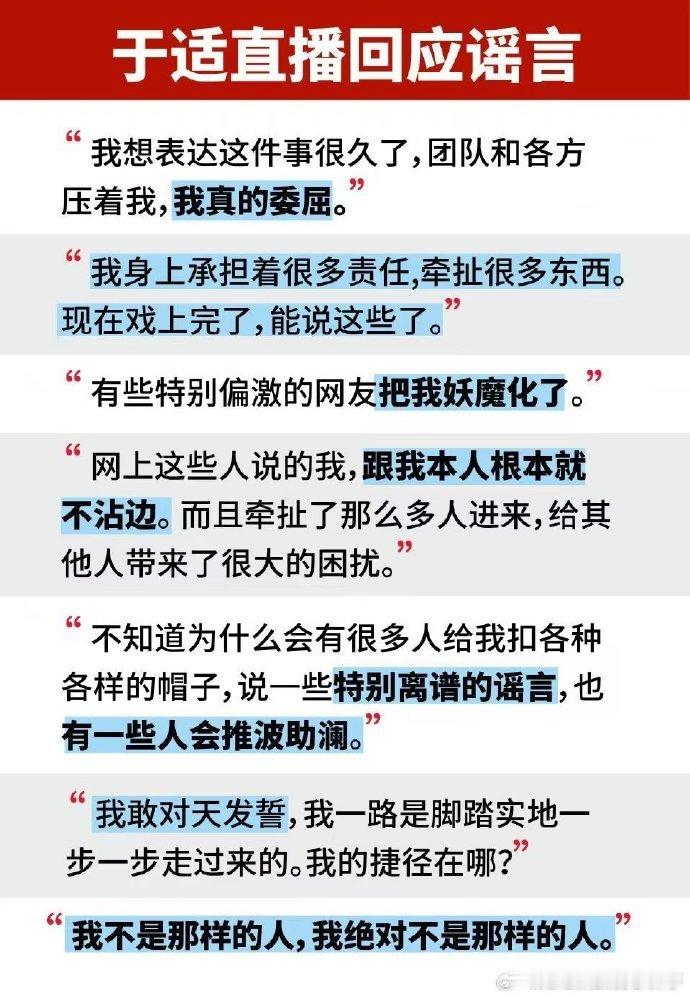 于适直播回应谣言

“我想表达这件事很久了，团队和各方压着我，我真的委屈。”

“我身上承担着很多责任，牵扯很多东西。现在戏上完了，能说这些了。”

“有些特别偏激的网友把我妖魔化了。”

“网上这些人说的我，跟我本人根本就不沾边。而且牵扯了那么多人进来，给其他人带来了很大的困扰。”

“不知道为什么会有很多人给我扣各种各样的帽子，说一些特别离谱的谣言，也有一些人会推波助澜。”

“我敢对天发誓，我一路是脚踏实地一步一步走过来的。我的捷径在哪？”

“我不是那样的人，我绝对不是那样的人。”